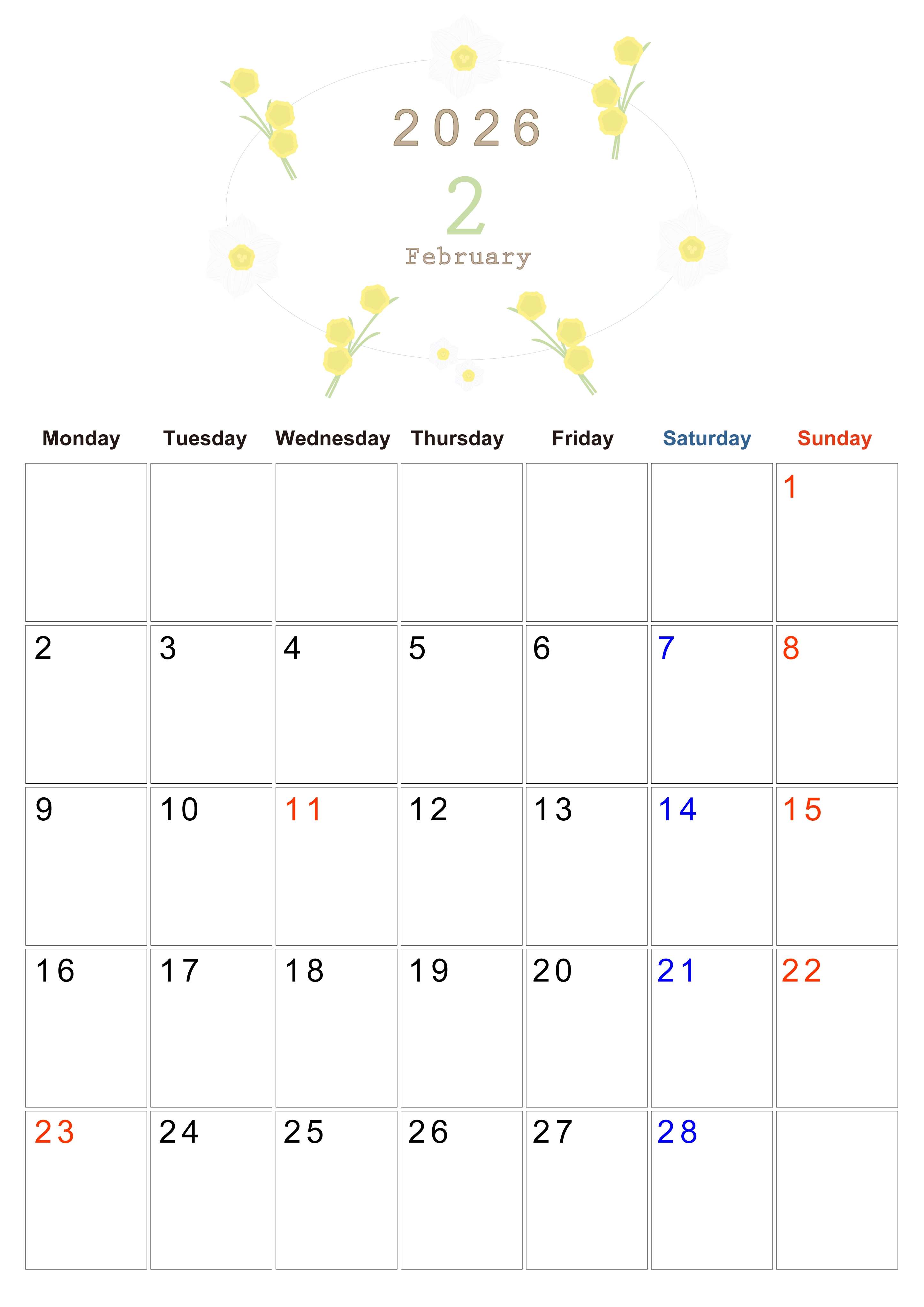 2026
2
February

| Monday | Tuesday | Wednesday | Thursday | Friday | Saturday | Sunday |
|---|---|---|---|---|---|---|
| | | | | | | 1 |
| 2 | 3 | 4 | 5 | 6 | 7 | 8 |
| 9 | 10 | 11 | 12 | 13 | 14 | 15 |
| 16 | 17 | 18 | 19 | 20 | 21 | 22 |
| 23 | 24 | 25 | 26 | 27 | 28 | |